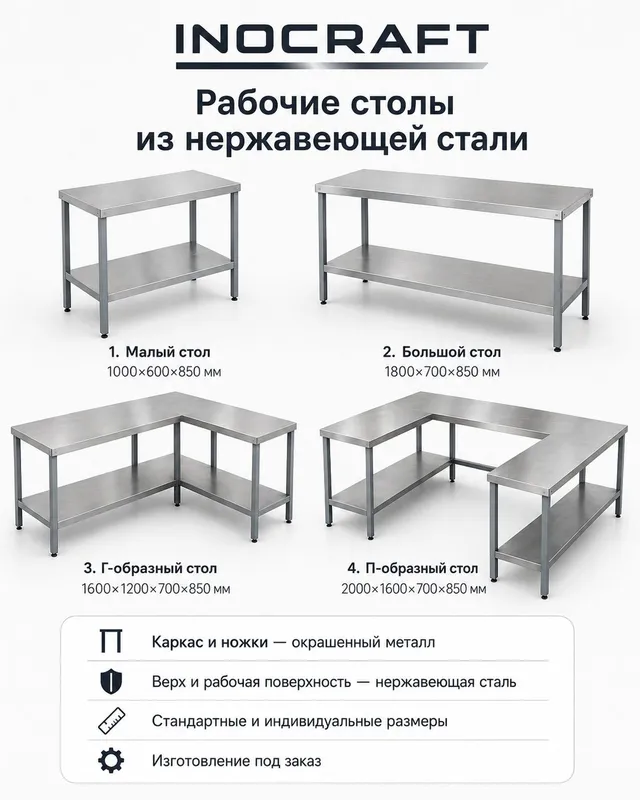 INOCRAFT

Рабочие столы из нержавеющей стали

1. Малый стол
1000×600×850 мм

2. Большой стол
1800×700×850 мм

3. Г-образный стол
1600×1200×700×850 мм

4. П-образный стол
2000×1600×700×850 мм

Каркас и ножки — окрашенный металл

Верх и рабочая поверхность — нержавеющая сталь

Стандартные и индивидуальные размеры

Изготовление под заказ